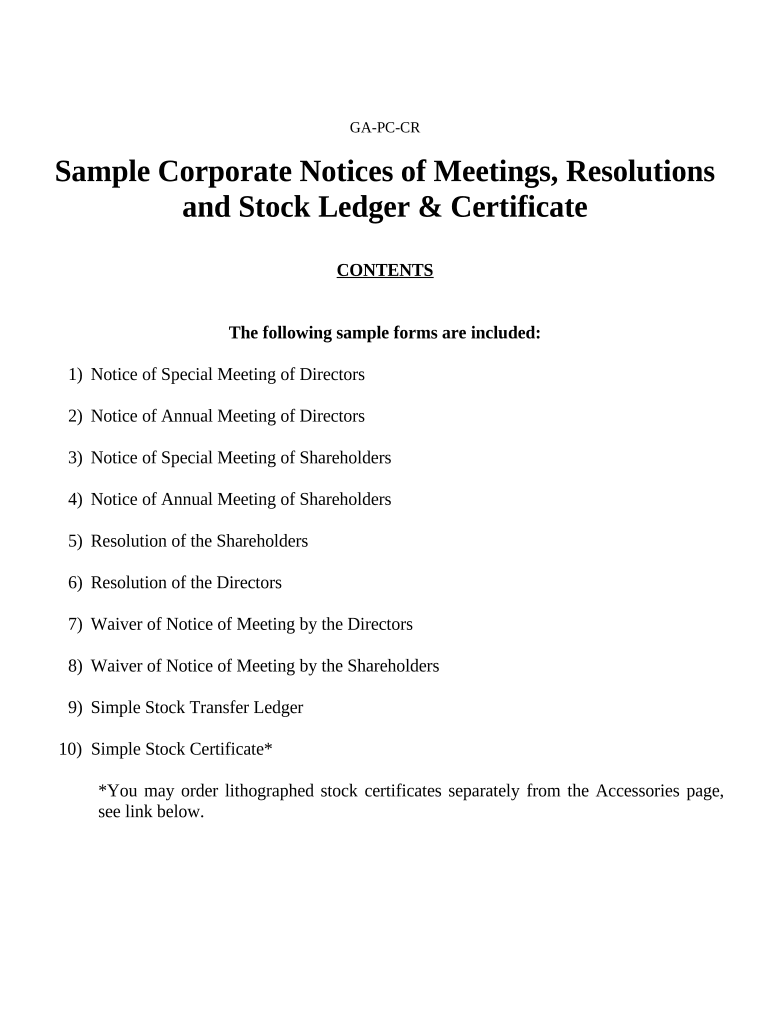 GA-PC-CR

Sample Corporate Notices of Meetings, Resolutions and Stock Ledger & Certificate

CONTENTS

The following sample forms are included:

1) Notice of Special Meeting of Directors

2) Notice of Annual Meeting of Directors

3) Notice of Special Meeting of Shareholders

4) Notice of Annual Meeting of Shareholders

5) Resolution of the Shareholders

6) Resolution of the Directors

7) Waiver of Notice of Meeting by the Directors

8) Waiver of Notice of Meeting by the Shareholders

9) Simple Stock Transfer Ledger

10) Simple Stock Certificate*

*You may order lithographed stock certificates separately from the Accessories page, see link below.